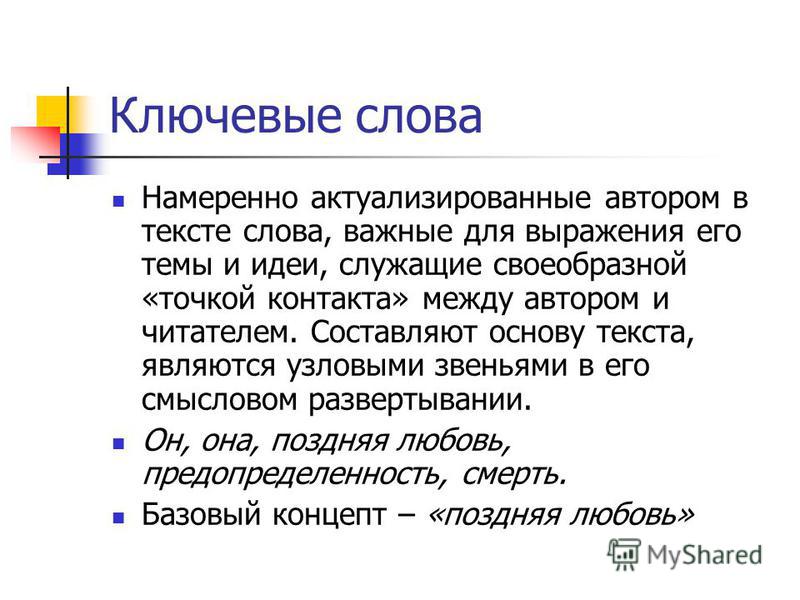 Ключевые слова

Намеренно актуализированные автором в тексте слова, важные для выражения его темы и идеи, служащие своеобразной «точкой контакта» между автором и читателем. Составляют основу текста, являются узловыми звеньями в его смысловом развертывании.

Он, она, поздняя любовь, предопределенность, смерть.

Базовый концепт – «поздняя любовь»

MyShared